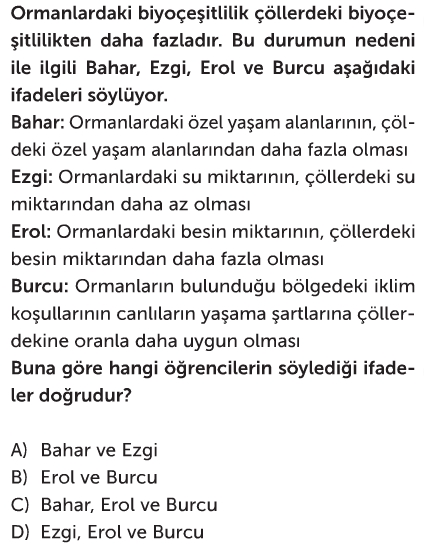 Ormanlardaki biyoçeşitlilik çöllerdeki biyoçeşitlilikten daha fazladır. Bu durumun nedeni ile ilgili Bahar, Ezgi, Erol ve Burcu aşağıdaki ifadeleri söylüyor.

Bahar: Ormanlardaki özel yaşam alanlarının, çöldeki özel yaşam alanlarından daha fazla olması

Ezgi: Ormanlardaki su miktarının, çöllerdeki su miktarından daha az olması

Erol: Ormanlardaki besin miktarının, çöllerdeki besin miktarından daha fazla olması

Burcu: Ormanların bulunduğu bölgedeki iklim koşullarının canlıların yaşama şartlarına çöllerdekine oranla daha uygun olması

Buna göre hangi öğrencilerin söylediği ifadeler doğrudur?

A) Bahar ve Ezgi
B) Erol ve Burcu
C) Bahar, Erol ve Burcu
D) Ezgi, Erol ve Burcu